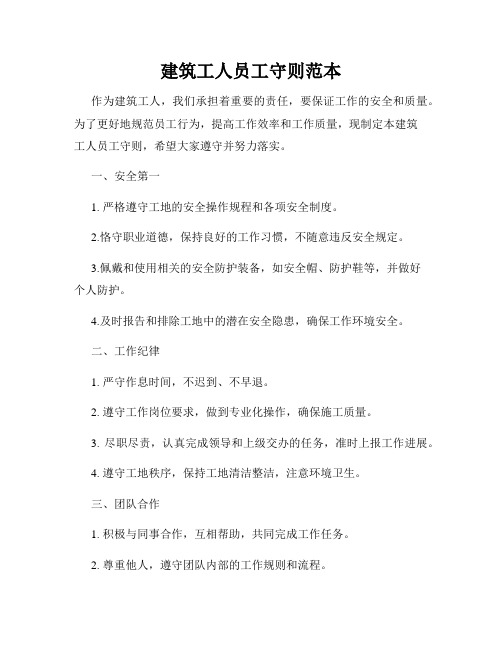 建筑工人员工守则范本

作为建筑工人，我们承担着重要的责任，要保证工作的安全和质量。为了更好地规范员工行为，提高工作效率和工作质量，现制定本建筑工人员工守则，希望大家遵守并努力落实。

一、安全第一

1. 严格遵守工地的安全操作规程和各项安全制度。

2.恪守职业道德，保持良好的工作习惯，不随意违反安全规定。

3.佩戴和使用相关的安全防护装备，如安全帽、防护鞋等，并做好个人防护。

4.及时报告和排除工地中的潜在安全隐患，确保工作环境安全。

二、工作纪律

1. 严守作息时间，不迟到、不早退。

2. 遵守工作岗位要求，做到专业化操作，确保施工质量。

3. 尽职尽责，认真完成领导和上级交办的任务，准时上报工作进展。

4. 遵守工地秩序，保持工地清洁整洁，注意环境卫生。

三、团队合作

1. 积极与同事合作，互相帮助，共同完成工作任务。

2. 尊重他人，遵守团队内部的工作规则和流程。